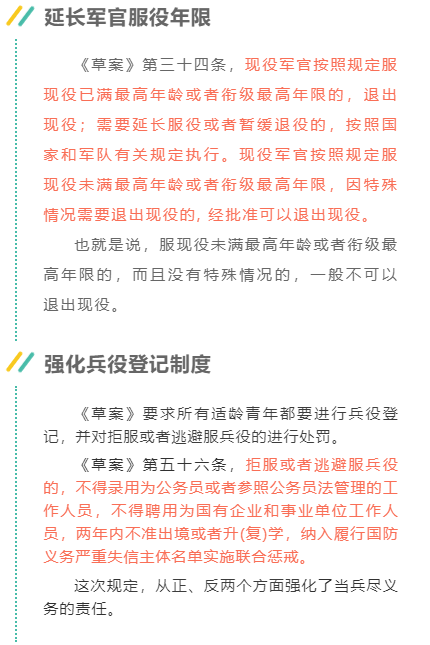 延长军官服役年限

《草案》第三十四条，现役军官按照规定服现役已满最高年龄或者衔级最高年限的，退出现役；需要延长服役或者暂缓退役的，按照国家和军队有关规定执行。现役军官按照规定服现役未满最高年龄或者衔级最高年限，因特殊情况需要退出现役的，经批准可以退出现役。

也就是说，服现役未满最高年龄或者衔级最高年限的，而且没有特殊情况的，一般不可以退出现役。

强化兵役登记制度

《草案》要求所有适龄青年都要进行兵役登记，并对拒服或者逃避服兵役的进行处罚。

《草案》第五十六条，拒服或者逃避服兵役的，不得录用为公务员或者参照公务员法管理的工作人员，不得聘用为国有企业和事业单位工作人员，两年内不准出境或者升(复)学，纳入履行国防义务严重失信主体名单实施联合惩戒。

这次规定，从正、反两个方面强化了当兵尽义务的责任。